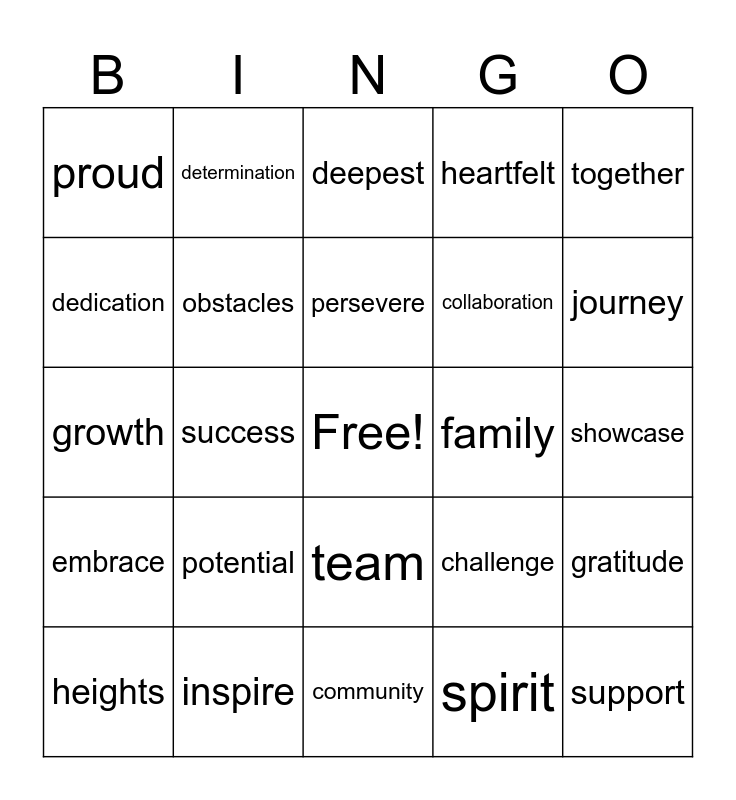 | B | I | N | G | O |
|---|---|---|---|---|
| proud | determination | deepest | heartfelt | together |
| dedication | obstacles | persevere | collaboration | journey |
| growth | success | Free! | family | showcase |
| embrace | potential | team | challenge | gratitude |
| heights | inspire | community | spirit | support |